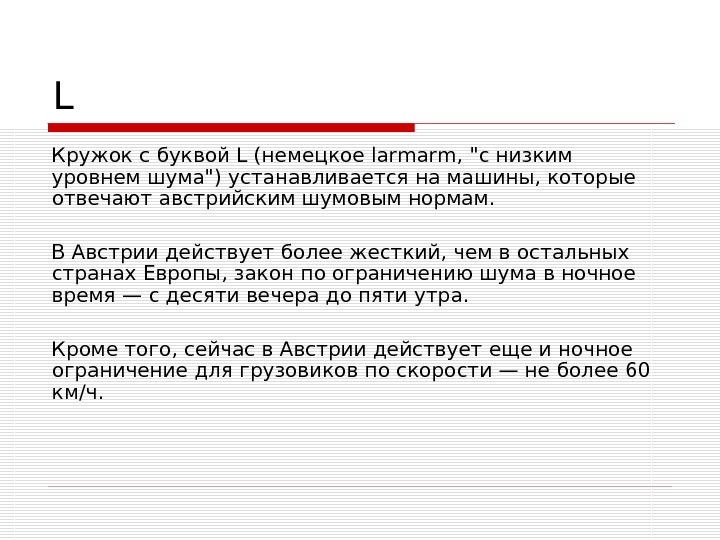 L

Кружок с буквой L (немецкое larmarm, "с низким уровнем шума") устанавливается на машины, которые отвечают австрийским шумовым нормам.

В Австрии действует более жесткий, чем в остальных странах Европы, закон по ограничению шума в ночное время — с десяти вечера до пяти утра.

Кроме того, сейчас в Австрии действует еще и ночное ограничение для грузовиков по скорости — не более 60 км/ч.